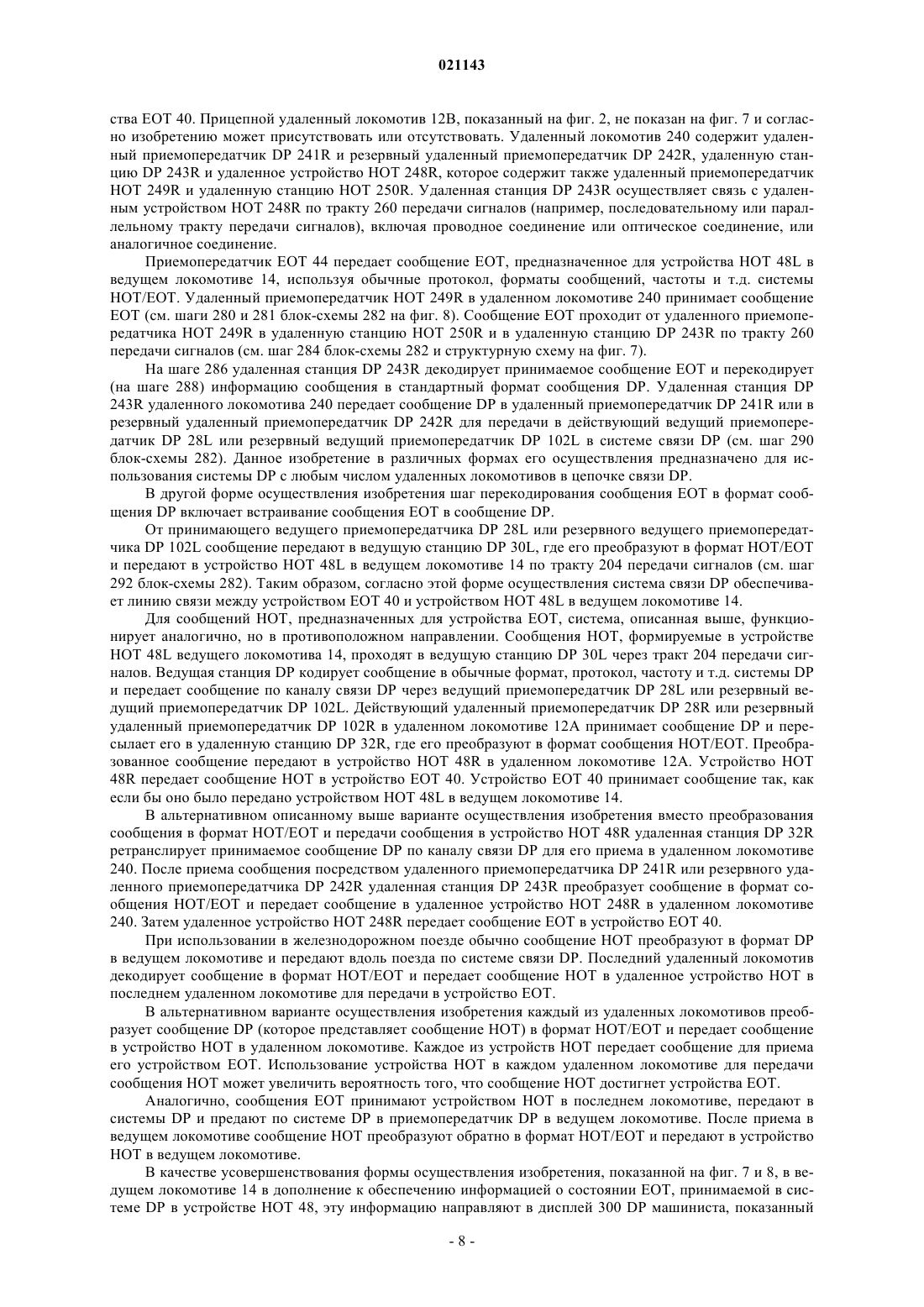 021143

ства EOT 40. Прицепной удаленный локомотив 12B, показанный на фиг. 2, не показан на фиг. 7 и согласно изобретению может присутствовать или отсутствовать. Удаленный локомотив 240 содержит удаленный приемопередатчик DP 241R и резервный удаленный приемопередатчик DP 242R, удаленную станцию DP 243R и удаленное устройство HOT 248R, которое содержит также удаленный приемопередатчик HOT 249R и удаленную станцию HOT 250R. Удаленная станция DP 243R осуществляет связь с удаленным устройством HOT 248R по тракту 260 передачи сигналов (например, последовательному или параллельному тракту передачи сигналов), включая проводное соединение или оптическое соединение, или аналогичное соединение.

Приемопередатчик EOT 44 передает сообщение EOT, предназначенное для устройства HOT 48L в ведущем локомотиве 14, используя обычные протокол, форматы сообщений, частоты и т.д. системы HOT/EOT. Удаленный приемопередатчик HOT 249R в удаленном локомотиве 240 принимает сообщение EOT (см. шаги 280 и 281 блок-схемы 282 на фиг. 8). Сообщение EOT проходит от удаленного приемопередатчика HOT 249R в удаленную станцию HOT 250R и в удаленную станцию DP 243R по тракту 260 передачи сигналов (см. шаг 284 блок-схемы 282 и структурную схему на фиг. 7).

На шаге 286 удаленная станция DP 243R декодирует принимаемое сообщение EOT и перекодирует (на шаге 288) информацию сообщения в стандартный формат сообщения DP. Удаленная станция DP 243R удаленного локомотива 240 передает сообщение DP в удаленный приемопередатчик DP 241R или в резервный удаленный приемопередатчик DP 242R для передачи в действующий ведущий приемопередатчик DP 28L или резервный ведущий приемопередатчик DP 102L в системе связи DP (см. шаг 290 блок-схемы 282). Данное изобретение в различных формах его осуществления предназначено для использования системы DP с любым числом удаленных локомотивов в цепочке связи DP.

В другой форме осуществления изобретения шаг перекодирования сообщения EOT в формат сообщения DP включает встраивание сообщения EOT в сообщение DP.

От принимающего ведущего приемопередатчика DP 28L или резервного ведущего приемопередатчика DP 102L сообщение передают в ведущую станцию DP 30L, где его преобразуют в формат HOT/EOT и передают в устройство HOT 48L в ведущем локомотиве 14 по тракту 204 передачи сигналов (см. шаг 292 блок-схемы 282). Таким образом, согласно этой форме осуществления система связи DP обеспечивает линию связи между устройством EOT 40 и устройством HOT 48L в ведущем локомотиве 14.

Для сообщений HOT, предназначенных для устройства EOT, система, описанная выше, функционирует аналогично, но в противоположном направлении. Сообщения HOT, формируемые в устройстве HOT 48L ведущего локомотива 14, проходят в ведущую станцию DP 30L через тракт 204 передачи сигналов. Ведущая станция DP кодирует сообщение в обычные формат, протокол, частоту и т.д. системы DP и передает сообщение по каналу связи DP через ведущий приемопередатчик DP 28L или резервный ведущий приемопередатчик DP 102L. Действующий удаленный приемопередатчик DP 28R или резервный удаленный приемопередатчик DP 102R в удаленном локомотиве 12A принимает сообщение DP и пересылает его в удаленную станцию DP 32R, где его преобразуют в формат сообщения HOT/EOT. Преобразованное сообщение передают в устройство HOT 48R в удаленном локомотиве 12A. Устройство HOT 48R передает сообщение HOT в устройство EOT 40. Устройство EOT 40 принимает сообщение так, как если бы оно было передано устройством HOT 48L в ведущем локомотиве 14.

В альтернативном описанному выше варианте осуществления изобретения вместо преобразования сообщения в формат HOT/EOT и передачи сообщения в устройство HOT 48R удаленная станция DP 32R ретранслирует принимаемое сообщение DP по каналу связи DP для его приема в удаленном локомотиве 240. После приема сообщения посредством удаленного приемопередатчика DP 241R или резервного удаленного приемопередатчика DP 242R удаленная станция DP 243R преобразует сообщение в формат сообщения HOT/EOT и передает сообщение в удаленное устройство HOT 248R в удаленном локомотиве 240. Затем удаленное устройство HOT 248R передает сообщение EOT в устройство EOT 40.

При использовании в железнодорожном поезде обычно сообщение HOT преобразуют в формат DP в ведущем локомотиве и передают вдоль поезда по системе связи DP. Последний удаленный локомотив декодирует сообщение в формат HOT/EOT и передает сообщение HOT в удаленное устройство HOT в последнем удаленном локомотиве для передачи в устройство EOT.

В альтернативном варианте осуществления изобретения каждый из удаленных локомотивов преобразует сообщение DP (которое представляет сообщение HOT) в формат HOT/EOT и передает сообщение в устройство HOT в удаленном локомотиве. Каждое из устройств HOT передает сообщение для приема его устройством EOT. Использование устройства HOT в каждом удаленном локомотиве для передачи сообщения HOT может увеличить вероятность того, что сообщение HOT достигнет устройства EOT.

Аналогично, сообщения EOT принимают устройством HOT в последнем локомотиве, передают в системы DP и предают по системе DP в приемопередатчик DP в ведущем локомотиве. После приема в ведущем локомотиве сообщение HOT преобразуют обратно в формат HOT/EOT и передают в устройство HOT в ведущем локомотиве.

В качестве усовершенствования формы осуществления изобретения, показанной на фиг. 7 и 8, в ведущем локомотиве 14 в дополнение к обеспечению информацией о состоянии EOT, принимаемой в системе DP в устройстве HOT 48, эту информацию направляют в дисплей 300 DP машиниста, показанный

- 8 -